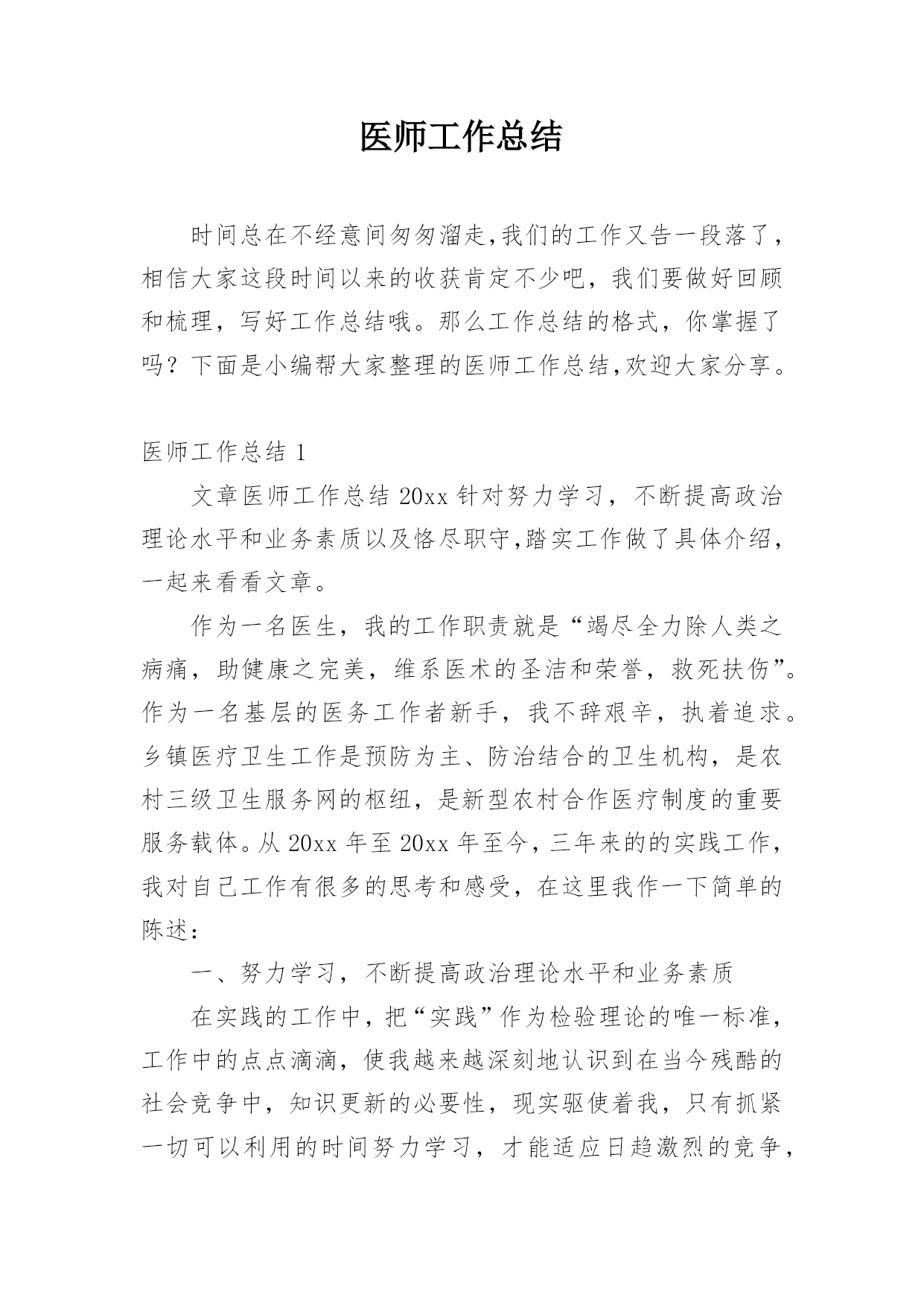 医师工作总结

时间总在不经意间匆匆溜走,我们的工作又告一段落了，相信大家这段时间以来的收获肯定不少吧，我们要做好回顾和梳理，写好工作总结哦。那么工作总结的格式，你掌握了吗？下面是小编帮大家整理的医师工作总结,欢迎大家分享。

医师工作总结 1

文章医师工作总结 20xx 针对努力学习，不断提高政治理论水平和业务素质以及恪尽职守,踏实工作做了具体介绍，一起来看看文章。

作为一名医生，我的工作职责就是“竭尽全力除人类之病痛，助健康之完美，维系医术的圣洁和荣誉，救死扶伤”。作为一名基层的医务工作者新手，我不辞艰辛，执着追求。乡镇医疗卫生工作是预防为主、防治结合的卫生机构，是农村三级卫生服务网的枢纽，是新型农村合作医疗制度的重要服务载体。从 20xx 年至 20xx 年至今，三年来的的实践工作，我对自己工作有很多的思考和感受，在这里我作一下简单的陈述：

一、努力学习，不断提高政治理论水平和业务素质

在实践的工作中，把“实践”作为检验理论的唯一标准，工作中的点点滴滴，使我越来越深刻地认识到在当今残酷的社会竞争中，知识更新的必要性，现实驱使着我，只有抓紧一切可以利用的时间努力学习，才能适应日趋激烈的竞争，